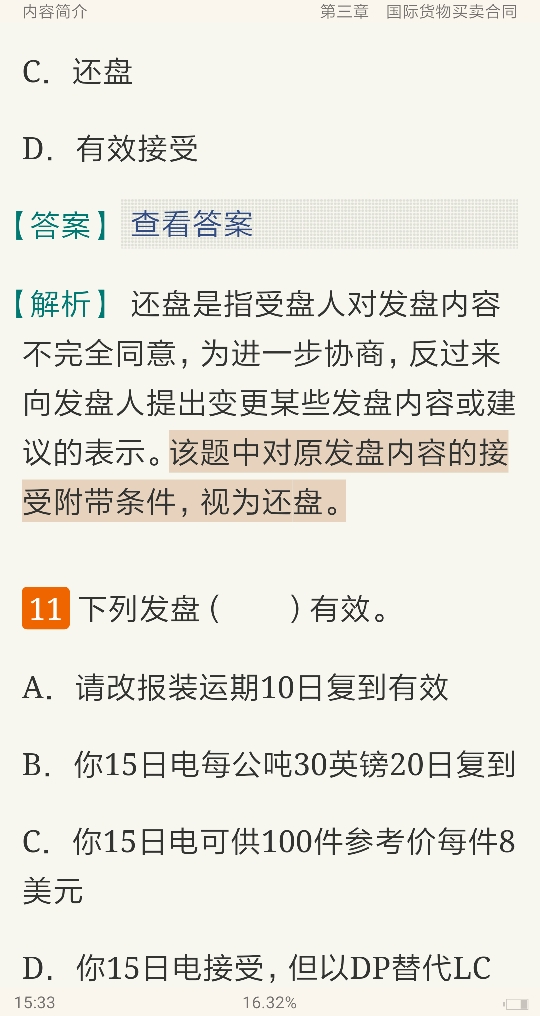 内容简介　　第三章　国际货物买卖合同

C. 还盘

D. 有效接受

【答案】查看答案

【解析】还盘是指受盘人对发盘内容不完全同意，为进一步协商，反过来向发盘人提出变更某些发盘内容或建议的表示。该题中对原发盘内容的接受附带条件，视为还盘。

11 下列发盘（　　）有效。

A. 请改报装运期10日复到有效

B. 你15日电每公吨30英镑20日复到

C. 你15日电可供100件参考价每件8美元

D. 你15日电接受，但以DP替代LC

15:33　16.32%